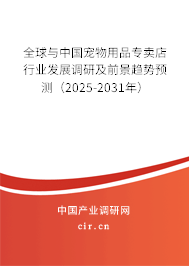 全球与中国宠物用品专卖店行业发展调研及前景趋势预测（2025-2031年）

中国产业调研网

cir.cn